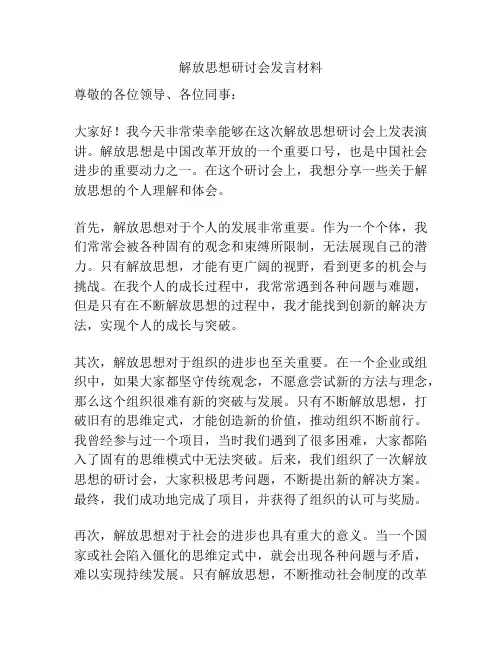 解放思想研讨会发言材料

尊敬的各位领导、各位同事：

大家好！我今天非常荣幸能够在这次解放思想研讨会上发表演讲。解放思想是中国改革开放的一个重要口号，也是中国社会进步的重要动力之一。在这个研讨会上，我想分享一些关于解放思想的个人理解和体会。

首先，解放思想对于个人的发展非常重要。作为一个个体，我们常常会被各种固有的观念和束缚所限制，无法展现自己的潜力。只有解放思想，才能有更广阔的视野，看到更多的机会与挑战。在我个人的成长过程中，我常常遇到各种问题与难题，但是只有在不断解放思想的过程中，我才能找到创新的解决方法，实现个人的成长与突破。

其次，解放思想对于组织的进步也至关重要。在一个企业或组织中，如果大家都坚守传统观念，不愿意尝试新的方法与理念，那么这个组织很难有新的突破与发展。只有不断解放思想，打破旧有的思维定式，才能创造新的价值，推动组织不断前行。我曾经参与过一个项目，当时我们遇到了很多困难，大家都陷入了固有的思维模式中无法突破。后来，我们组织了一次解放思想的研讨会，大家积极思考问题，不断提出新的解决方案。最终，我们成功地完成了项目，并获得了组织的认可与奖励。

再次，解放思想对于社会的进步也具有重大的意义。当一个国家或社会陷入僵化的思维定式中，就会出现各种问题与矛盾，难以实现持续发展。只有解放思想，不断推动社会制度的改革